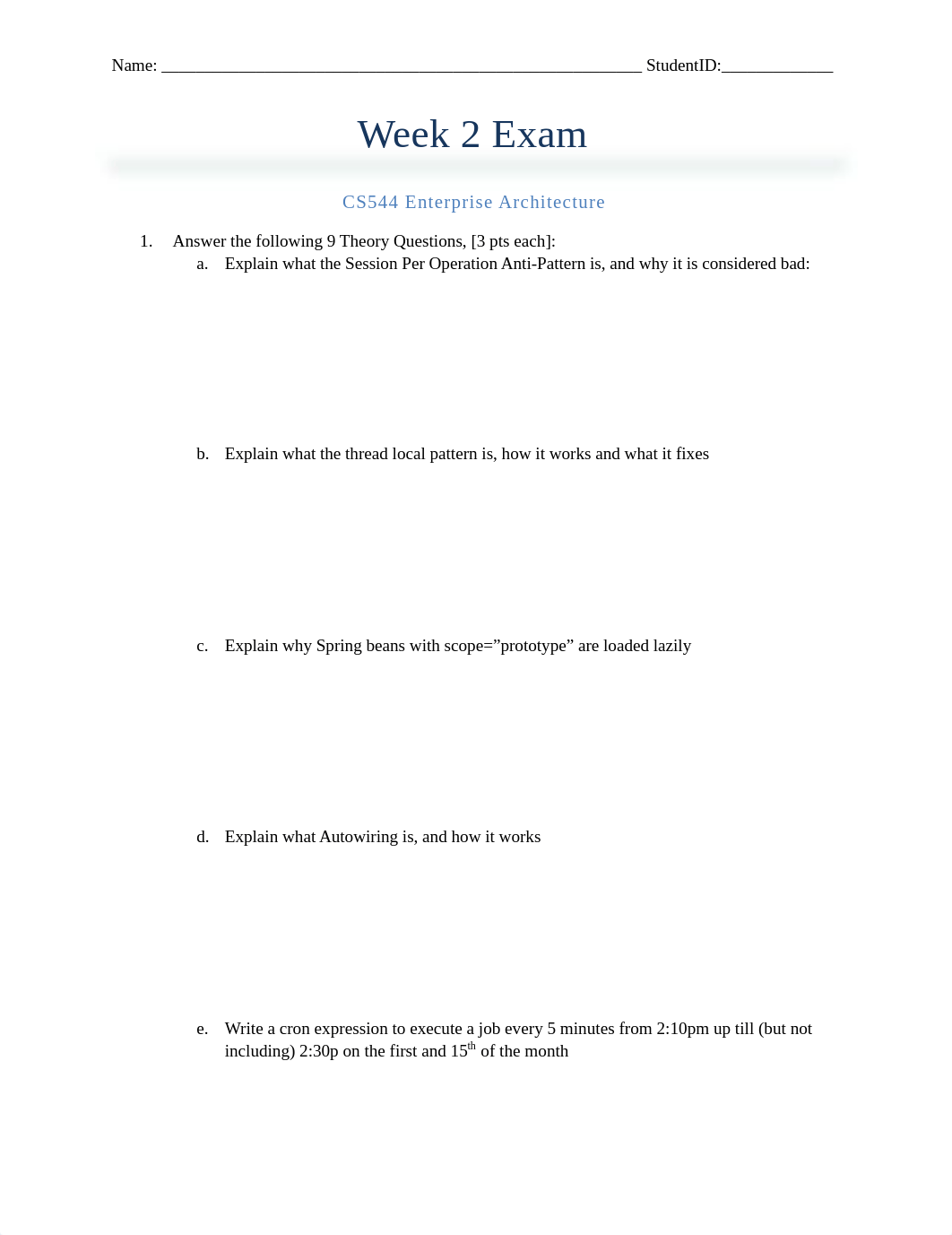 Name: ______________________________________________________ StudentID:_____________

Week 2 Exam

CS544 Enterprise Architecture

1. Answer the following 9 Theory Questions, [3 pts each]:

a. Explain what the Session Per Operation Anti-Pattern is, and why it is considered bad:

b. Explain what the thread local pattern is, how it works and what it fixes

c. Explain why Spring beans with scope=”prototype” are loaded lazily

d. Explain what Autowiring is, and how it works

e. Write a cron expression to execute a job every 5 minutes from 2:10pm up till (but not including) 2:30p on the first and 15$^{th}$ of the month